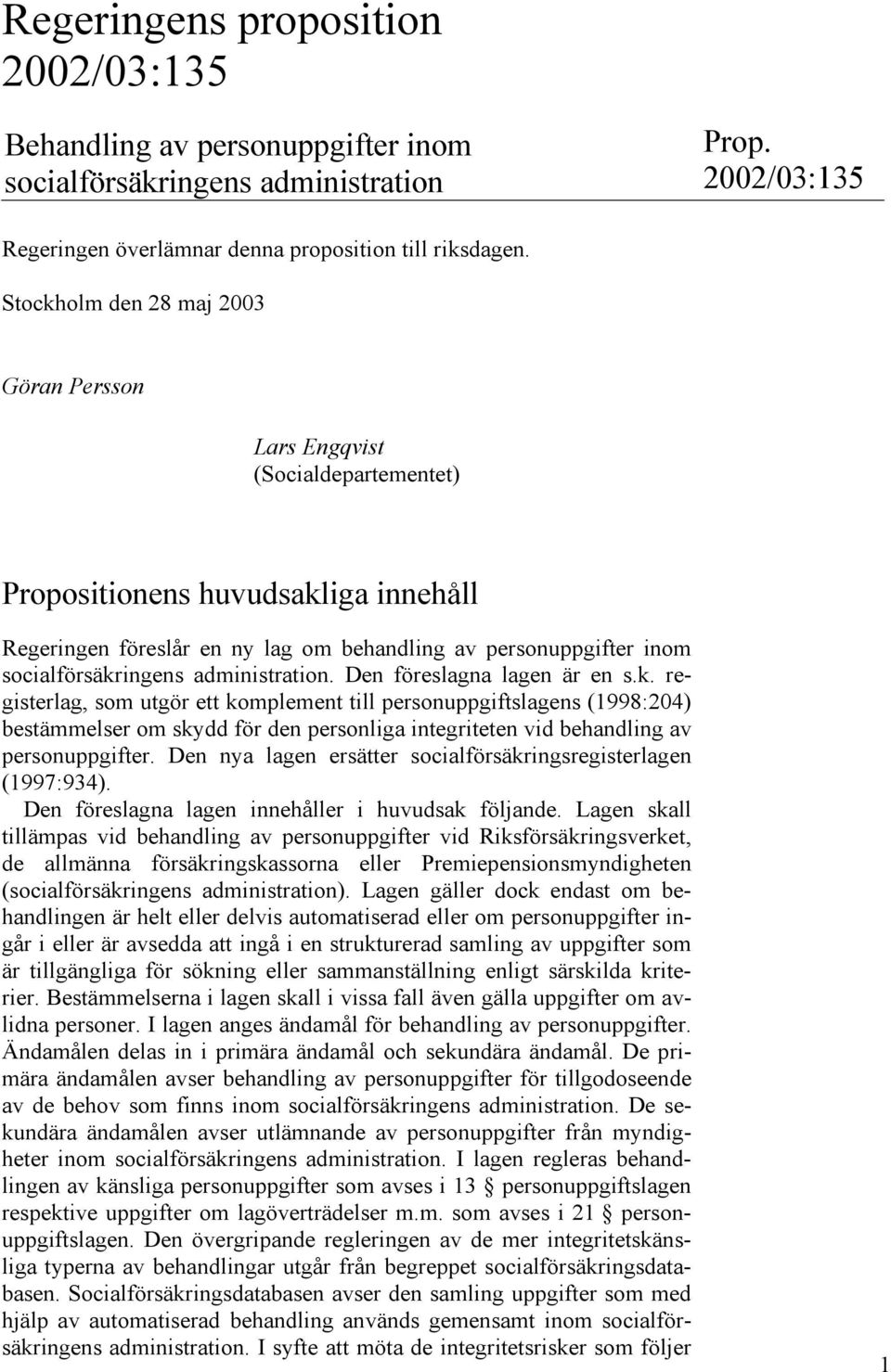 Regeringens proposition 2002/03:135

Behandling av personuppgifter inom socialförsäkringens administration

Prop. 2002/03:135

Regeringen överlämnar denna proposition till riksdagen.

Stockholm den 28 maj 2003

Göran Persson

Lars Engqvist
(Socialdepartementet)

Propositionens huvudsakliga innehåll

Regeringen föreslår en ny lag om behandling av personuppgifter inom socialförsäkringens administration. Den föreslagna lagen är en s.k. registerlag, som utgör ett komplement till personuppgiftslagens (1998:204) bestämmelser om skydd för den personliga integriteten vid behandling av personuppgifter. Den nya lagen ersätter socialförsäkringsregisterlagen (1997:934).

Den föreslagna lagen innehåller i huvudsak följande. Lagen skall tillämpas vid behandling av personuppgifter vid Riksförsäkringsverket, de allmänna försäkringskassorna eller Premiepensionsmyndigheten (socialförsäkringens administration). Lagen gäller dock endast om behandlingen är helt eller delvis automatiserad eller om personuppgifter ingår i eller är avsedda att ingå i en strukturerad samling av uppgifter som är tillgängliga för sökning eller sammanställning enligt särskilda kriterier. Bestämmelserna i lagen skall i vissa fall även gälla uppgifter om avlidna personer. I lagen anges ändamål för behandling av personuppgifter. Ändamålen delas in i primära ändamål och sekundära ändamål. De primära ändamålen avser behandling av personuppgifter för tillgodoseende av de behov som finns inom socialförsäkringens administration. De sekundära ändamålen avser utlämnande av personuppgifter från myndigheter inom socialförsäkringens administration. I lagen regleras behandlingen av känsliga personuppgifter som avses i 13 § personuppgiftslagen respektive uppgifter om lagöverträdelser m.m. som avses i 21 § personuppgiftslagen. Den övergripande regleringen av de mer integritetskänsliga typerna av behandlingar utgår från begreppet socialförsäkringsdatabasen. Socialförsäkringsdatabasen avser den samling uppgifter som med hjälp av automatiserad behandling används gemensamt inom socialförsäkringens administration. I syfte att möta de integritetsrisker som följer

1